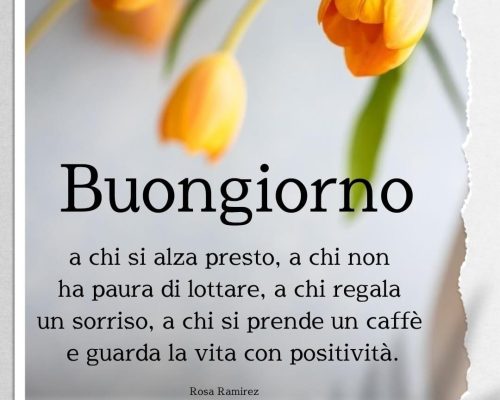 Buongiorno

a chi si alza presto, a chi non ha paura di lottare, a chi regala un sorriso, a chi si prende un caffè e guarda la vita con positività.

Rosa Ramirez